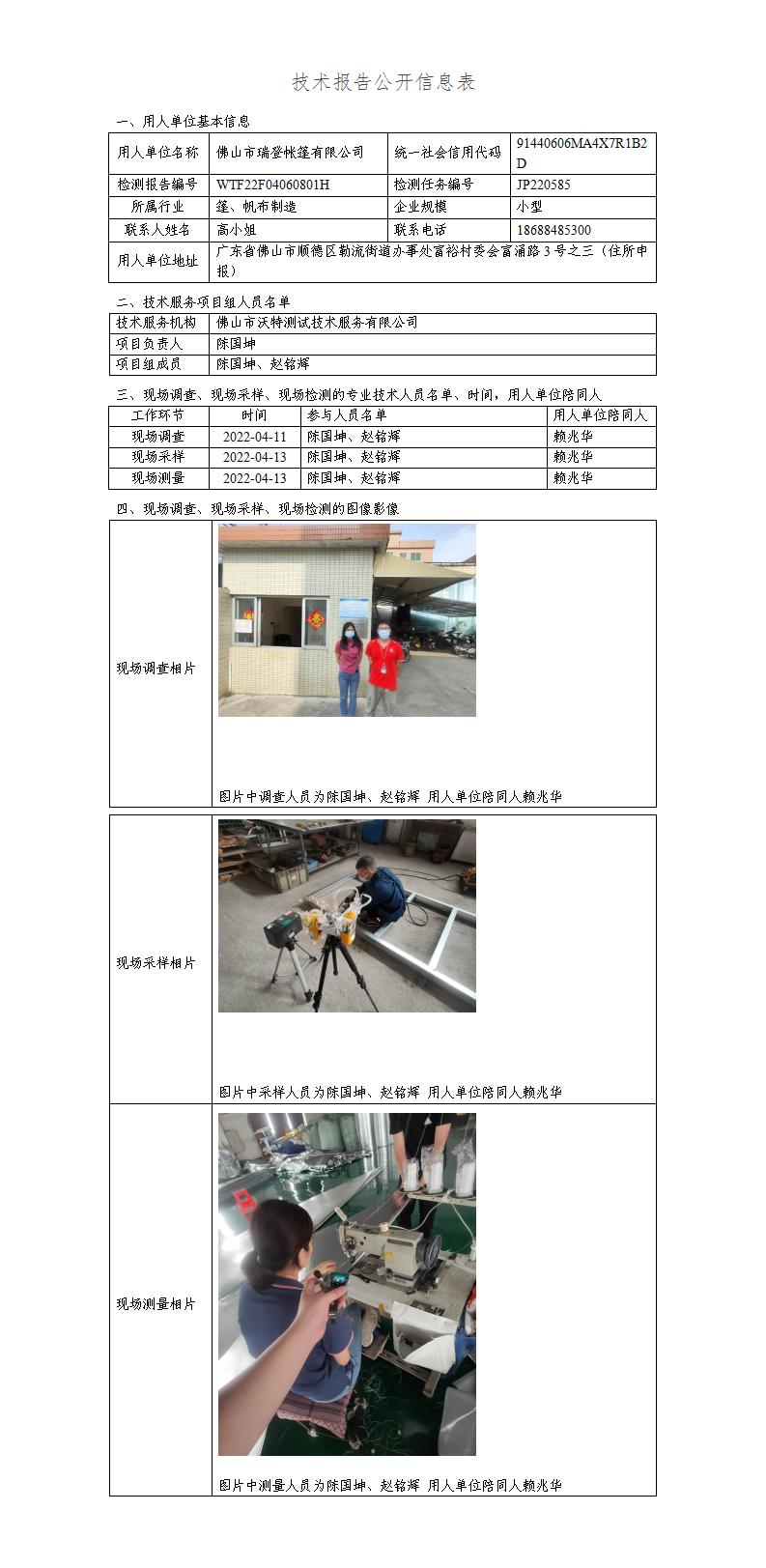 技术报告公开信息表

一、用人单位基本信息

| 用人单位名称 | 佛山市瑞登帐篷有限公司 | 统一社会信用代码 | 91440606MA4X7R1B2D |
|---|---|---|---|
| 检测报告编号 | WTF22F04060801H | 检测任务编号 | JP220585 |
| 所属行业 | 篷、帆布制造 | 企业规模 | 小型 |
| 联系人姓名 | 高小姐 | 联系电话 | 18688485300 |
| 用人单位地址 | 广东省佛山市顺德区勒流街道办事处富裕村委会富涌路3号之三（住所申报） | | |

二、技术服务项目组人员名单

| 技术服务机构 | 佛山市沃特测试技术服务有限公司 |
|---|---|
| 项目负责人 | 陈国坤 |
| 项目组成员 | 陈国坤、赵铭辉 |

三、现场调查、现场采样、现场检测的专业技术人员名单、时间，用人单位陪同人

| 工作环节 | 时间 | 参与人员名单 | 用人单位陪同人 |
|---|---|---|---|
| 现场调查 | 2022-04-11 | 陈国坤、赵铭辉 | 赖兆华 |
| 现场采样 | 2022-04-13 | 陈国坤、赵铭辉 | 赖兆华 |
| 现场测量 | 2022-04-13 | 陈国坤、赵铭辉 | 赖兆华 |

四、现场调查、现场采样、现场检测的图像影像

| 现场调查相片 | 图片中调查人员为陈国坤、赵铭辉 用人单位陪同人赖兆华 |
|---|---|
| 现场采样相片 | 图片中采样人员为陈国坤、赵铭辉 用人单位陪同人赖兆华 |
| 现场测量相片 | 图片中测量人员为陈国坤、赵铭辉 用人单位陪同人赖兆华 |